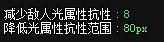 减少敌人光属性抗性 : 8
降低光属性抗性范围 : 80px